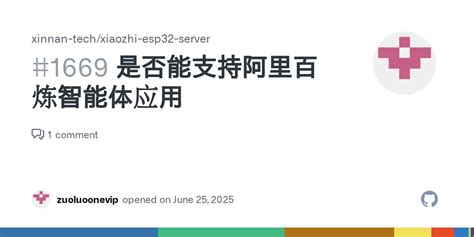 xinnan-tech/xiaozhi-esp32-server

#1669 是否能支持阿里百炼智能体应用

1 comment

zuoluoonevip opened on June 25, 2025